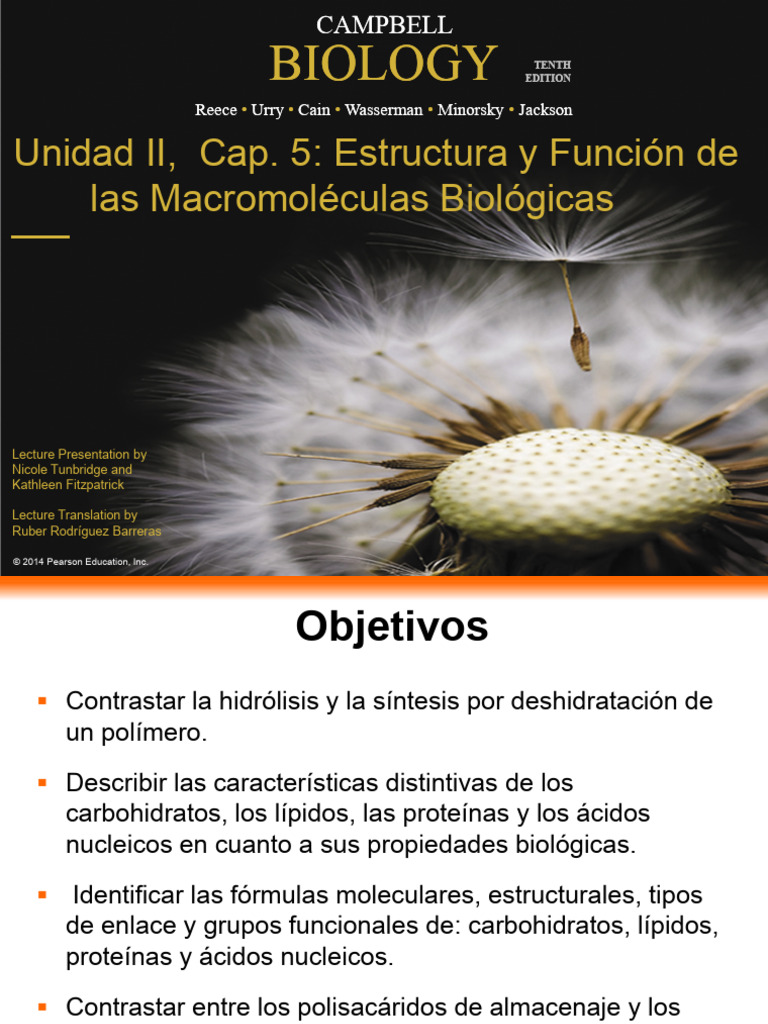 CAMPBELL
BIOLOGY
TENTH EDITION
Reece • Urry • Cain • Wasserman • Minorsky • Jackson

Unidad II, Cap. 5: Estructura y Función de las Macromoléculas Biológicas

Lecture Presentation by Nicole Tunbridge and Kathleen Fitzpatrick

Lecture Translation by Ruber Rodríguez Barreras

© 2014 Pearson Education, Inc.

Objetivos

▪ Contrastar la hidrólisis y la síntesis por deshidratación de un polímero.

▪ Describir las características distintivas de los carbohidratos, los lípidos, las proteínas y los ácidos nucleicos en cuanto a sus propiedades biológicas.

▪ Identificar las fórmulas moleculares, estructurales, tipos de enlace y grupos funcionales de: carbohidratos, lípidos, proteínas y ácidos nucleicos.

▪ Contrastar entre los polisacáridos de almacenaje y los